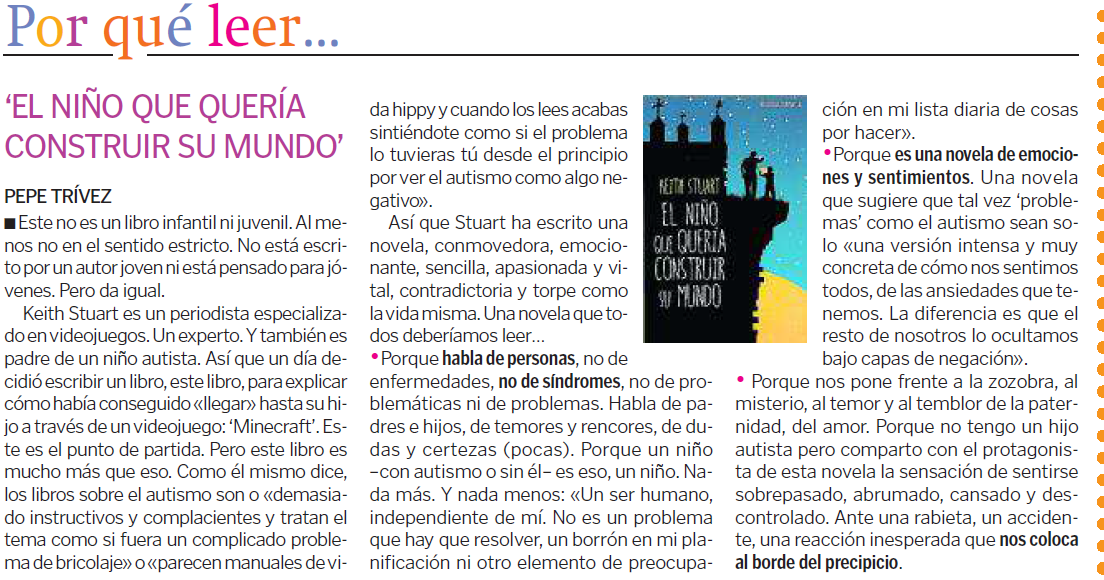 Por qué leer...

'EL NIÑO QUE QUERÍA CONSTRUIR SU MUNDO'

PEPE TRÍVEZ

■ Este no es un libro infantil ni juvenil. Al menos no en el sentido estricto. No está escrito por un autor joven ni está pensado para jóvenes. Pero da igual.

Keith Stuart es un periodista especializado en videojuegos. Un experto. Y también es padre de un niño autista. Así que un día decidió escribir un libro, este libro, para explicar cómo había conseguido «llegar» hasta su hijo a través de un videojuego: 'Minecraft'. Este es el punto de partida. Pero este libro es mucho más que eso. Como él mismo dice, los libros sobre el autismo son o «demasiado instructivos y complacientes y tratan el tema como si fuera un complicado problema de bricolaje» o «parecen manuales de vida hippy y cuando los lees acabas sintiéndote como si el problema lo tuvieras tú desde el principio por ver el autismo como algo negativo».

Así que Stuart ha escrito una novela, conmovedora, emocionante, sencilla, apasionada y vital, contradictoria y torpe como la vida misma. Una novela que todos deberíamos leer...

• Porque habla de personas, no de enfermedades, no de síndromes, no de problemáticas ni de problemas. Habla de padres e hijos, de temores y rencores, de dudas y certezas (pocas). Porque un niño –con autismo o sin él– es eso, un niño. Nada más. Y nada menos: «Un ser humano, independiente de mí. No es un problema que hay que resolver, un borrón en mi planificación ni otro elemento de preocupación en mi lista diaria de cosas por hacer».

KEITH STUART
EL NIÑO QUE QUERÍA CONSTRUIR SU MUNDO

• Porque es una novela de emociones y sentimientos. Una novela que sugiere que tal vez 'problemas' como el autismo sean solo «una versión intensa y muy concreta de cómo nos sentimos todos, de las ansiedades que tenemos. La diferencia es que el resto de nosotros lo ocultamos bajo capas de negación».

• Porque nos pone frente a la zozobra, al misterio, al temor y al temblor de la paternidad, del amor. Porque no tengo un hijo autista pero comparto con el protagonista de esta novela la sensación de sentirse sobrepasado, abrumado, cansado y descontrolado. Ante una rabieta, un accidente, una reacción inesperada que nos coloca al borde del precipicio.